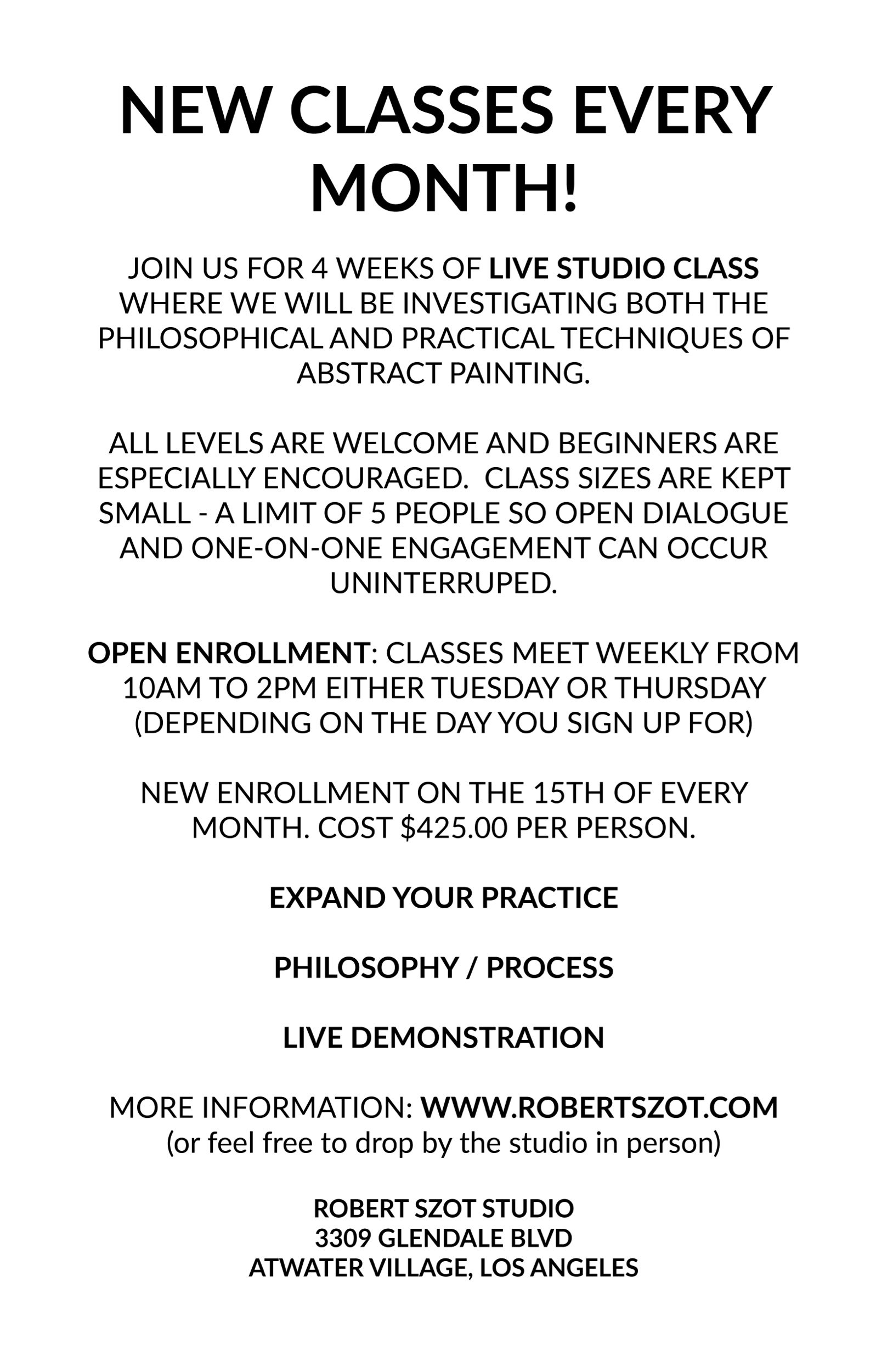 NEW CLASSES EVERY MONTH!

JOIN US FOR 4 WEEKS OF LIVE STUDIO CLASS WHERE WE WILL BE INVESTIGATING BOTH THE PHILOSOPHICAL AND PRACTICAL TECHNIQUES OF ABSTRACT PAINTING.

ALL LEVELS ARE WELCOME AND BEGINNERS ARE ESPECIALLY ENCOURAGED. CLASS SIZES ARE KEPT SMALL - A LIMIT OF 5 PEOPLE SO OPEN DIALOGUE AND ONE-ON-ONE ENGAGEMENT CAN OCCUR UNINTERRUPED.

OPEN ENROLLMENT: CLASSES MEET WEEKLY FROM 10AM TO 2PM EITHER TUESDAY OR THURSDAY (DEPENDING ON THE DAY YOU SIGN UP FOR)

NEW ENROLLMENT ON THE 15TH OF EVERY MONTH. COST $425.00 PER PERSON.

EXPAND YOUR PRACTICE

PHILOSOPHY / PROCESS

LIVE DEMONSTRATION

MORE INFORMATION: WWW.ROBERTSZOT.COM
(or feel free to drop by the studio in person)

ROBERT SZOT STUDIO
3309 GLENDALE BLVD
ATWATER VILLAGE, LOS ANGELES